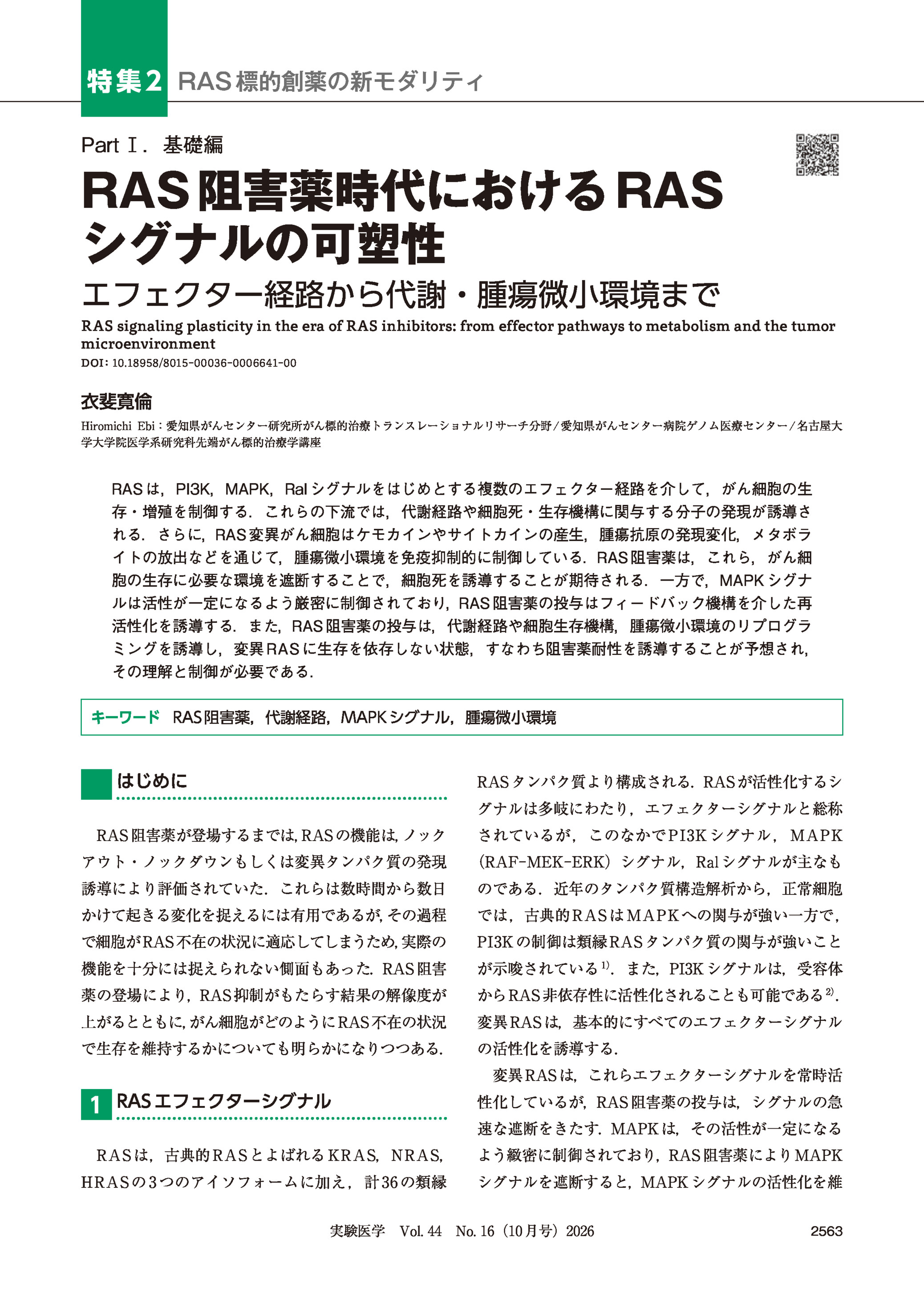 特集2 RAS標的創薬の新モダリティ

Part I. 基礎編

RAS阻害薬時代におけるRASシグナルの可塑性

エフェクター経路から代謝・腫瘍微小環境まで

RAS signaling plasticity in the era of RAS inhibitors: from effector pathways to metabolism and the tumor microenvironment

DOI: 10.18958/8015-00036-0006641-00

衣斐寛倫

Hiromichi Ebi：愛知県がんセンター研究所がん標的治療トランスレーショナルリサーチ分野／愛知県がんセンター病院ゲノム医療センター／名古屋大学大学院医学系研究科先端がん標的治療学講座

RASは，PI3K，MAPK，Ralシグナルをはじめとする複数のエフェクター経路を介して，がん細胞の生存・増殖を制御する．これらの下流では，代謝経路や細胞死・生存機構に関与する分子の発現が誘導される．さらに，RAS変異がん細胞はケモカインやサイトカインの産生，腫瘍抗原の発現変化，メタボライトの放出などを通じて，腫瘍微小環境を免疫抑制的に制御している．RAS阻害薬は，これら，がん細胞の生存に必要な環境を遮断することで，細胞死を誘導することが期待される．一方で，MAPKシグナルは活性が一定になるよう厳密に制御されており，RAS阻害薬の投与はフィードバック機構を介した再活性化を誘導する．また，RAS阻害薬の投与は，代謝経路や細胞生存機構，腫瘍微小環境のリプログラミングを誘導し，変異RASに生存を依存しない状態，すなわち阻害薬耐性を誘導することが予想され，その理解と制御が必要である．

キーワード RAS阻害薬，代謝経路，MAPKシグナル，腫瘍微小環境

はじめに

RAS阻害薬が登場するまでは，RASの機能は，ノックアウト・ノックダウンもしくは変異タンパク質の発現誘導により評価されていた．これらは数時間から数日かけて起きる変化を捉えるには有用であるが，その過程で細胞がRAS不在の状況に適応してしまうため，実際の機能を十分には捉えられない側面もあった．RAS阻害薬の登場により，RAS抑制がもたらす結果の解像度が上がるとともに，がん細胞がどのようにRAS不在の状況で生存を維持するかについても明らかになりつつある．

1 RASエフェクターシグナル

RASは，古典的RASとよばれるKRAS，NRAS，HRASの3つのアイソフォームに加え，計36の類縁RASタンパク質より構成される．RASが活性化するシグナルは多岐にわたり，エフェクターシグナルと総称されているが，このなかでPI3Kシグナル，MAPK（RAF-MEK-ERK）シグナル，Ralシグナルが主なものである．近年のタンパク質構造解析から，正常細胞では，古典的RASはMAPKへの関与が強い一方で，PI3Kの制御は類縁RASタンパク質の関与が強いことが示唆されている$^{1)}$．また，PI3Kシグナルは，受容体からRAS非依存性に活性化されることも可能である$^{2)}$．変異RASは，基本的にすべてのエフェクターシグナルの活性化を誘導する．

変異RASは，これらエフェクターシグナルを常時活性化しているが，RAS阻害薬の投与は，シグナルの急速な遮断をきたす．MAPKは，その活性が一定になるよう緻密に制御されており，RAS阻害薬によりMAPKシグナルを遮断すると，MAPKシグナルの活性化を維

実験医学 Vol. 44 No. 16（10月号）2026 2563